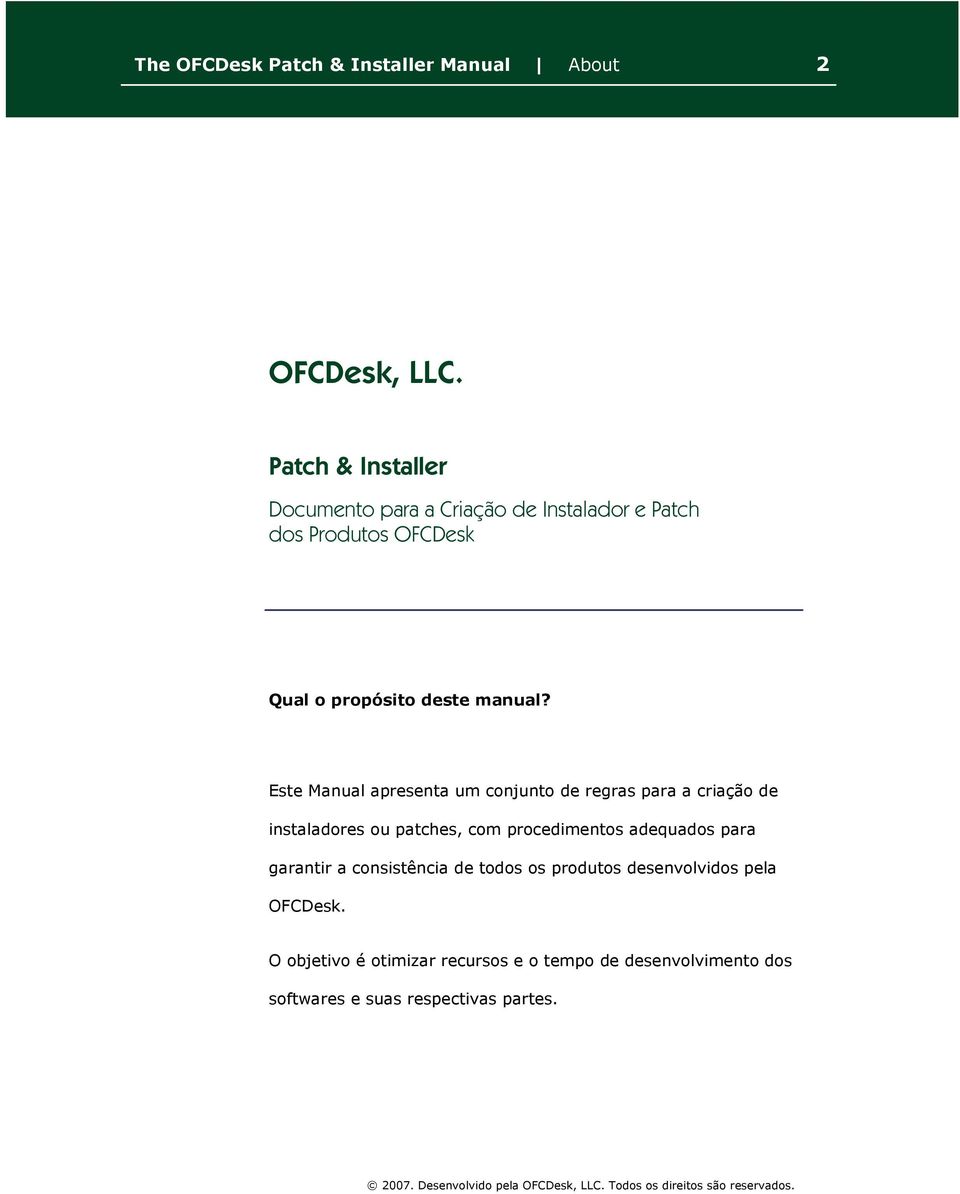 The OFCDesk Patch & Installer Manual | About 2

OFCDesk, LLC.

Patch & Installer

Documento para a Criação de Instalador e Patch dos Produtos OFCDesk

Qual o propósito deste manual?

Este Manual apresenta um conjunto de regras para a criação de instaladores ou patches, com procedimentos adequados para garantir a consistência de todos os produtos desenvolvidos pela OFCDesk.

O objetivo é otimizar recursos e o tempo de desenvolvimento dos softwares e suas respectivas partes.

© 2007. Desenvolvido pela OFCDesk, LLC. Todos os direitos são reservados.